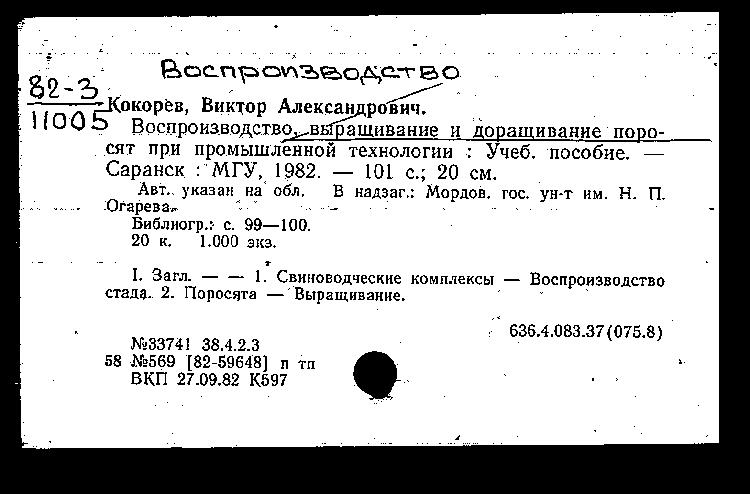 Воспроизводство

82-3
11005

Кокорев, Виктор Александрович.
Воспроизводство, выращивание и доращивание поросят при промышленной технологии : Учеб. пособие. — Саранск : МГУ, 1982. — 101 с.; 20 см.
Авт. указан на обл. В надзаг.: Мордов. гос. ун-т им. Н. П. Огарева.
Библиогр.: с. 99—100.
20 к. 1.000 экз.

I. Загл. — — 1. Свиноводческие комплексы — Воспроизводство стада. 2. Поросята — Выращивание.

636.4.083.37(075.8)

№33741 38.4.2.3
58 №569 [82-59648] п тп
ВКП 27.09.82 К597